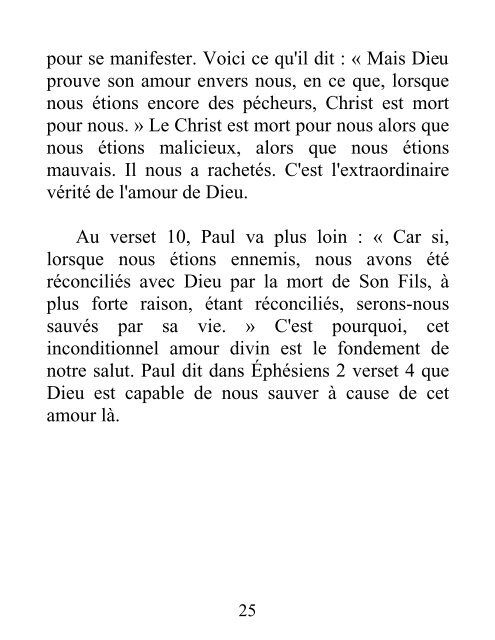 pour se manifester. Voici ce qu'il dit : « Mais Dieu prouve son amour envers nous, en ce que, lorsque nous étions encore des pécheurs, Christ est mort pour nous. » Le Christ est mort pour nous alors que nous étions malicieux, alors que nous étions mauvais. Il nous a rachetés. C'est l'extraordinaire vérité de l'amour de Dieu.

Au verset 10, Paul va plus loin : « Car si, lorsque nous étions ennemis, nous avons été réconciliés avec Dieu par la mort de Son Fils, à plus forte raison, étant réconciliés, serons-nous sauvés par sa vie. » C'est pourquoi, cet inconditionnel amour divin est le fondement de notre salut. Paul dit dans Éphésiens 2 verset 4 que Dieu est capable de nous sauver à cause de cet amour là.

25